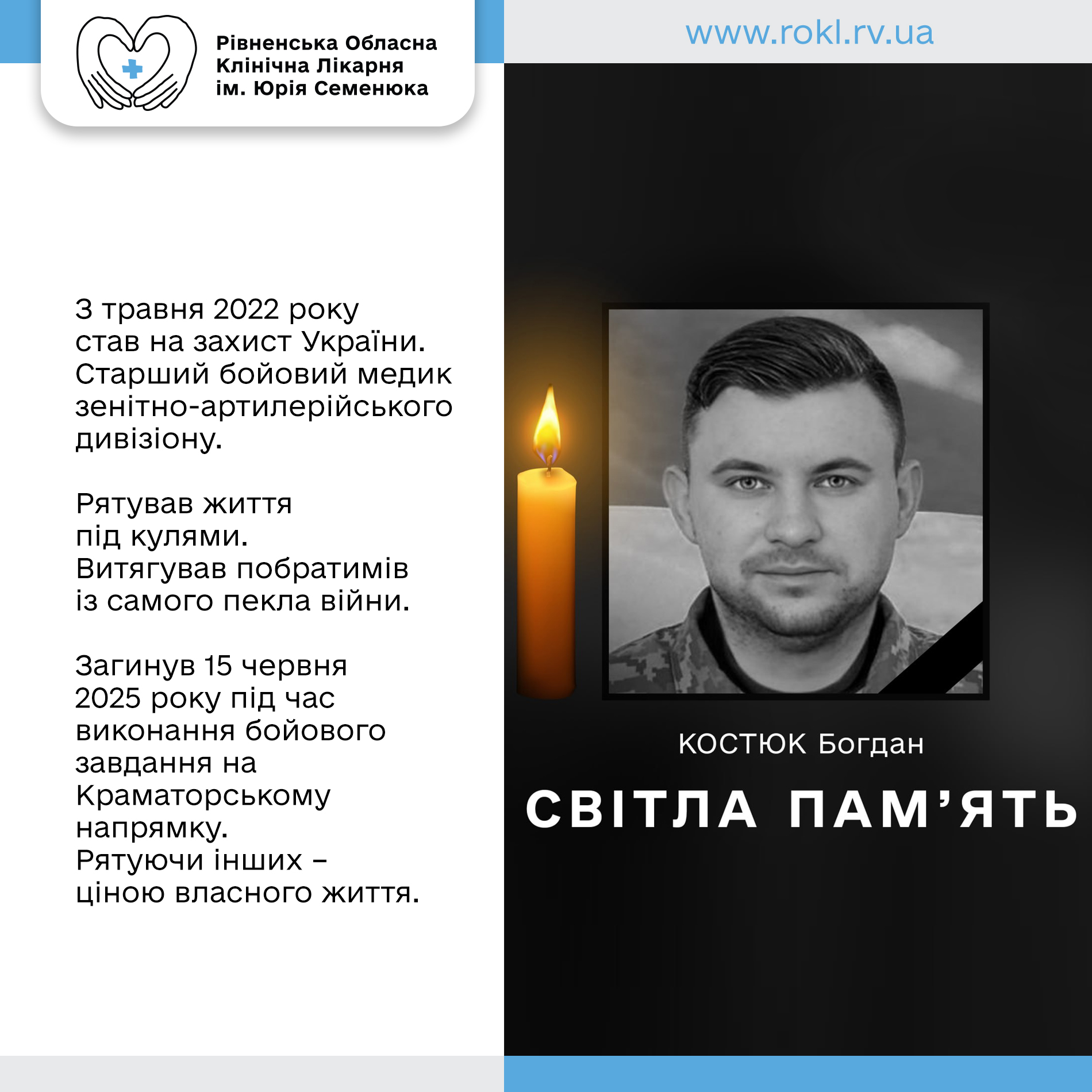 Рівненська Обласна Клінічна Лікарня ім. Юрія Семенюка

www.rokl.rv.ua

З травня 2022 року став на захист України. Старший бойовий медик зенітно-артилерійського дивізіону.

Рятував життя під кулями. Витягував побратимів із самого пекла війни.

Загинув 15 червня 2025 року під час виконання бойового завдання на Краматорському напрямку. Рятуючи інших – ціною власного життя.

КОСТЮК Богдан

СВІТЛА ПАМ'ЯТЬ